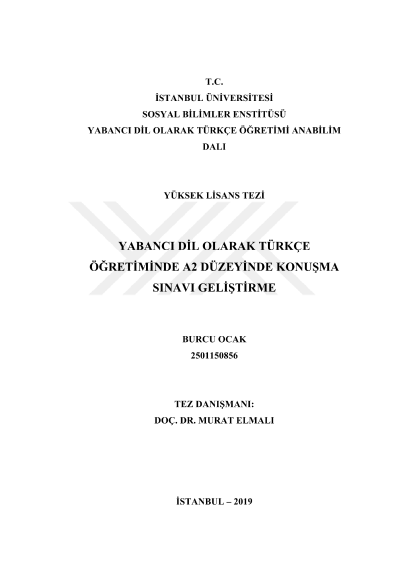 T.C.
İSTANBUL ÜNİVERSİTESİ
SOSYAL BİLİMLER ENSTİTÜSÜ
YABANCI DİL OLARAK TÜRKÇE ÖĞRETİMİ ANABİLİM DALI

YÜKSEK LİSANS TEZİ

YABANCI DİL OLARAK TÜRKÇE ÖĞRETİMİNDE A2 DÜZEYİNDE KONUŞMA SINAVI GELİŞTİRME

BURCU OCAK
2501150856

TEZ DANIŞMANI:
DOÇ. DR. MURAT ELMALI

İSTANBUL – 2019